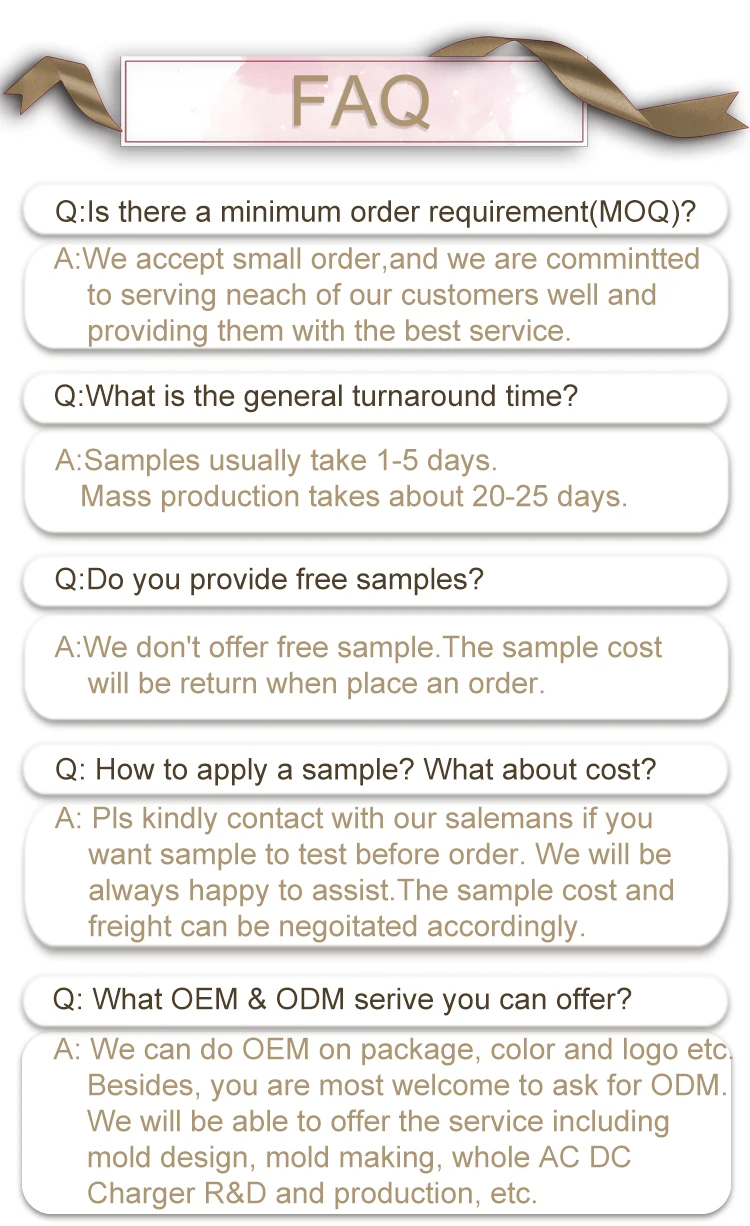 FAQ

Q:Is there a minimum order requirement(MOQ)?

A:We accept small order,and we are commintted to serving neach of our customers well and providing them with the best service.

Q:What is the general turnaround time?

A:Samples usually take 1-5 days.
Mass production takes about 20-25 days.

Q:Do you provide free samples?

A:We don't offer free sample.The sample cost will be return when place an order.

Q: How to apply a sample? What about cost?

A: Pls kindly contact with our salemans if you want sample to test before order. We will be always happy to assist.The sample cost and freight can be negoitated accordingly.

Q: What OEM & ODM serive you can offer?

A: We can do OEM on package, color and logo etc. Besides, you are most welcome to ask for ODM. We will be able to offer the service including mold design, mold making, whole AC DC Charger R&D and production, etc.